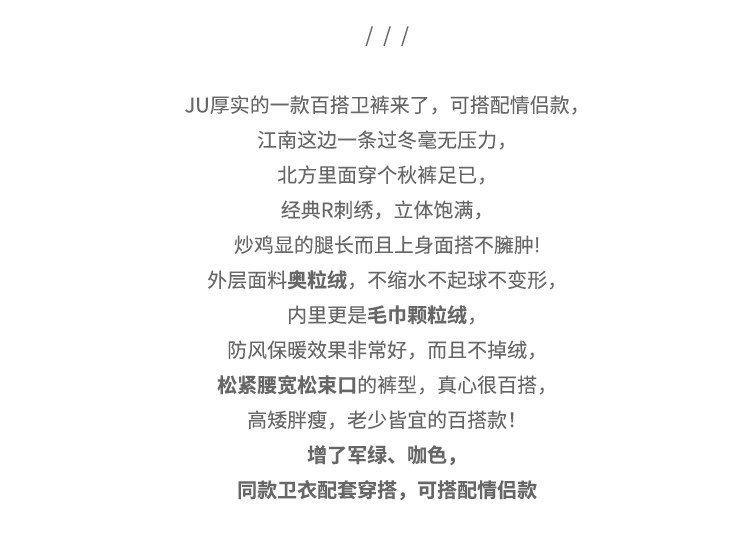 / / /

JU厚实的一款百搭卫裤来了，可搭配情侣款，
江南这边一条过冬毫无压力，
北方里面穿个秋裤足已，
经典R刺绣，立体饱满，
炒鸡显的腿长而且上身面搭不臃肿！
外层面料奥粒绒，不缩水不起球不变形，
内里更是毛巾颗粒绒，
防风保暖效果非常好，而且不掉绒，
松紧腰宽松束口的裤型，真心很百搭，
高矮胖瘦，老少皆宜的百搭款！
增了军绿、咖色，
同款卫衣配套穿搭，可搭配情侣款